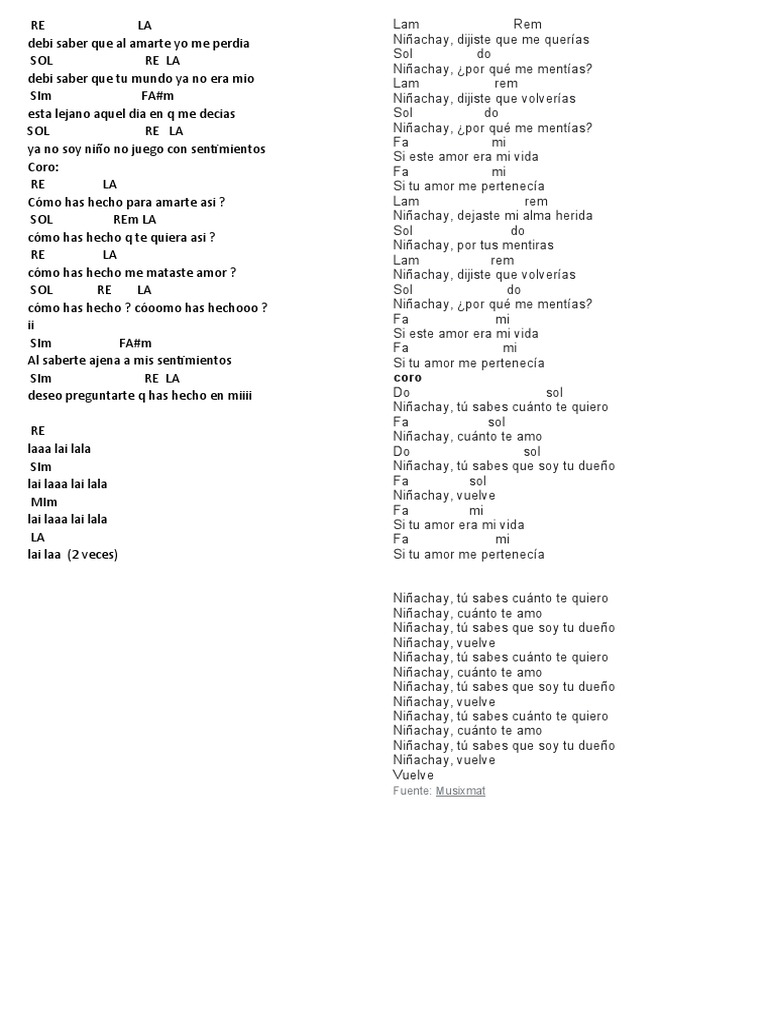 RE LA
debi saber que al amarte yo me perdia
SOL RE LA
debi saber que tu mundo ya no era mio
SIm FA#m
esta lejano aquel dia en q me decias
SOL RE LA
ya no soy niño no juego con sentimientos
Coro:
RE LA
Cómo has hecho para amarte asi ?
SOL REm LA
cómo has hecho q te quiera asi ?
RE LA
cómo has hecho me mataste amor ?
SOL RE LA
cómo has hecho ? cóoomo has hechooo ?
ii
SIm FA#m
Al saberte ajena a mis sentimientos
SIm RE LA
deseo preguntarte q has hecho en miiii

RE
laaa lai lala
SIm
lai laaa lai lala
MIm
lai laaa lai lala
LA
lai laa (2 veces)

Lam Rem
Niñachay, dijiste que me querías
Sol do
Niñachay, ¿por qué me mentías?
Lam rem
Niñachay, dijiste que volverías
Sol do
Niñachay, ¿por qué me mentías?
Fa mi
Si este amor era mi vida
Fa mi
Si tu amor me pertenecía
Lam rem
Niñachay, dejaste mi alma herida
Sol do
Niñachay, por tus mentiras
Lam rem
Niñachay, dijiste que volverías
Sol do
Niñachay, ¿por qué me mentías?
Fa mi
Si este amor era mi vida
Fa mi
Si tu amor me pertenecía
coro
Do sol
Niñachay, tú sabes cuánto te quiero
Fa sol
Niñachay, cuánto te amo
Do sol
Niñachay, tú sabes que soy tu dueño
Fa sol
Niñachay, vuelve
Fa mi
Si tu amor era mi vida
Fa mi
Si tu amor me pertenecía

Niñachay, tú sabes cuánto te quiero
Niñachay, cuánto te amo
Niñachay, tú sabes que soy tu dueño
Niñachay, vuelve
Niñachay, tú sabes cuánto te quiero
Niñachay, cuánto te amo
Niñachay, tú sabes que soy tu dueño
Niñachay, vuelve
Niñachay, tú sabes cuánto te quiero
Niñachay, cuánto te amo
Niñachay, tú sabes que soy tu dueño
Niñachay, vuelve
Vuelve
Fuente: Musixmat